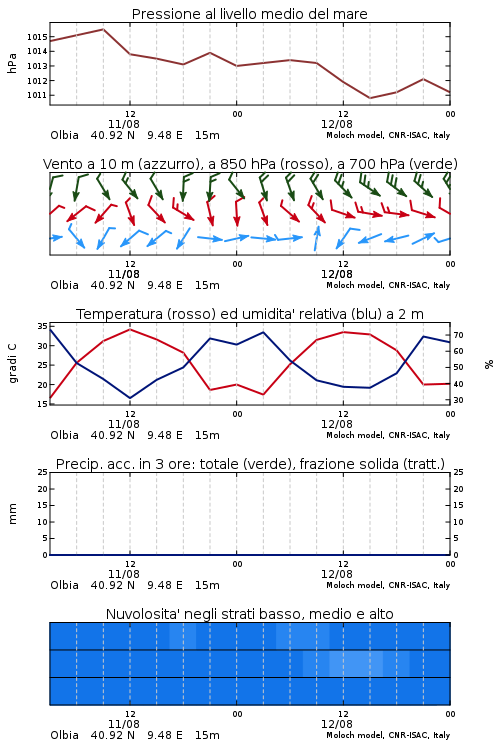 Pressione al livello medio del mare

hPa

1015
1014
1013
1012
1011

12
11/08
00
12
12/08
00

Olbia 40.92 N 9.48 E 15m
Moloch model, CNR-ISAC, Italy

Vento a 10 m (azzurro), a 850 hPa (rosso), a 700 hPa (verde)

12
11/08
00
12
12/08
00

Olbia 40.92 N 9.48 E 15m
Moloch model, CNR-ISAC, Italy

Temperatura (rosso) ed umidita' relativa (blu) a 2 m

gradi C

35
30
25
20
15

%

70
60
50
40
30

12
11/08
00
12
12/08
00

Olbia 40.92 N 9.48 E 15m
Moloch model, CNR-ISAC, Italy

Precip. acc. in 3 ore: totale (verde), frazione solida (tratt.)

mm

25
20
15
10
5
0

25
20
15
10
5
0

12
11/08
00
12
12/08
00

Olbia 40.92 N 9.48 E 15m
Moloch model, CNR-ISAC, Italy

Nuvolosita' negli strati basso, medio e alto

12
11/08
00
12
12/08
00

Olbia 40.92 N 9.48 E 15m
Moloch model, CNR-ISAC, Italy